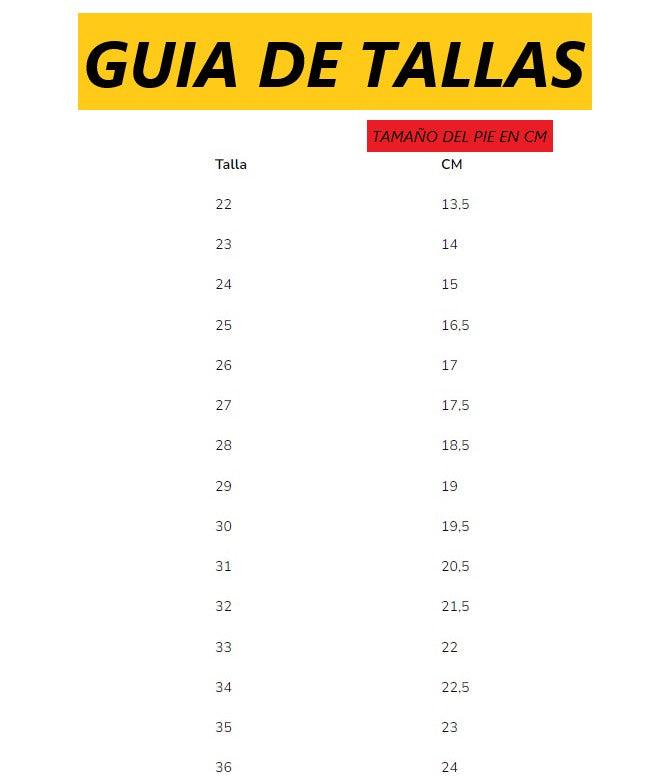 GUIA DE TALLAS

TAMAÑO DEL PIE EN CM

| Talla | CM |
|---|---|
| 22 | 13,5 |
| 23 | 14 |
| 24 | 15 |
| 25 | 16,5 |
| 26 | 17 |
| 27 | 17,5 |
| 28 | 18,5 |
| 29 | 19 |
| 30 | 19,5 |
| 31 | 20,5 |
| 32 | 21,5 |
| 33 | 22 |
| 34 | 22,5 |
| 35 | 23 |
| 36 | 24 |